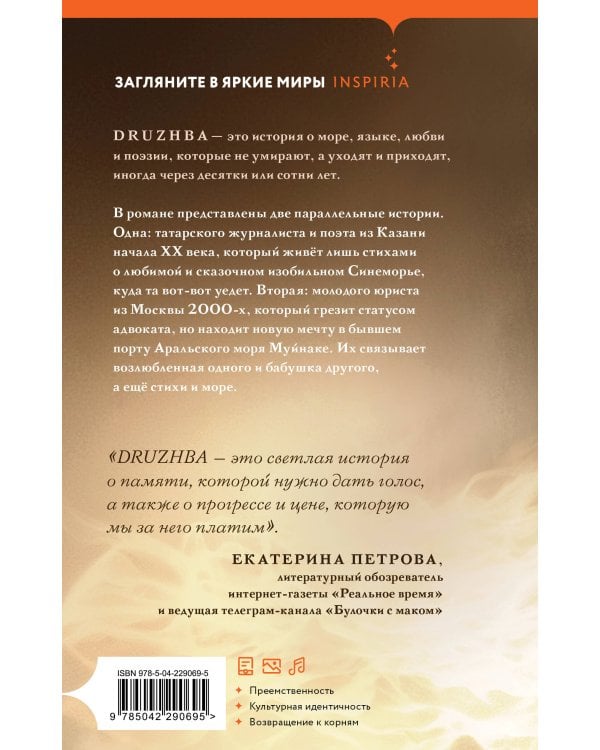 ЗАГЛЯНИТЕ В ЯРКИЕ МИРЫ INSPIRIA

DRUZHBA — это история о море, языке, любви и поэзии, которые не умирают, а уходят и приходят, иногда через десятки или сотни лет.

В романе представлены две параллельные истории. Одна: татарского журналиста и поэта из Казани начала XX века, который живёт лишь стихами о любимой и сказочном изобильном Синеморье, куда та вот-вот уедет. Вторая: молодого юриста из Москвы 2000-х, который грезит статусом адвоката, но находит новую мечту в бывшем порту Аральского моря Муйнаке. Их связывает возлюбленная одного и бабушка другого, а ещё стихи и море.

«DRUZHBA — это светлая история о памяти, которой нужно дать голос, а также о прогрессе и цене, которую мы за него платим».

ЕКАТЕРИНА ПЕТРОВА, литературный обозреватель интернет-газеты «Реальное время» и ведущая телеграм-канала «Булочки с маком»

ISBN 978-5-04-229069-5

9 785042 290695 >

Преемственность
Культурная идентичность
Возвращение к корням